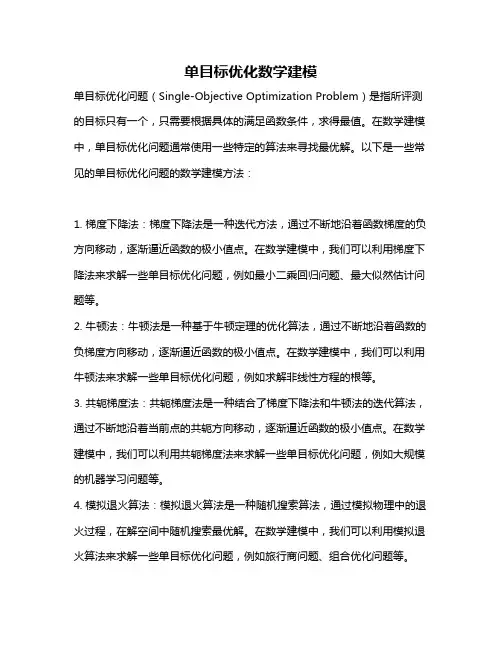 单目标优化数学建模

单目标优化问题（Single-Objective Optimization Problem）是指所评测的目标只有一个，只需要根据具体的满足函数条件，求得最值。在数学建模中，单目标优化问题通常使用一些特定的算法来寻找最优解。以下是一些常见的单目标优化问题的数学建模方法：

1. 梯度下降法：梯度下降法是一种迭代方法，通过不断地沿着函数梯度的负方向移动，逐渐逼近函数的极小值点。在数学建模中，我们可以利用梯度下降法来求解一些单目标优化问题，例如最小二乘回归问题、最大似然估计问题等。

2. 牛顿法：牛顿法是一种基于牛顿定理的优化算法，通过不断地沿着函数的负梯度方向移动，逐渐逼近函数的极小值点。在数学建模中，我们可以利用牛顿法来求解一些单目标优化问题，例如求解非线性方程的根等。

3. 共轭梯度法：共轭梯度法是一种结合了梯度下降法和牛顿法的迭代算法，通过不断地沿着当前点的共轭方向移动，逐渐逼近函数的极小值点。在数学建模中，我们可以利用共轭梯度法来求解一些单目标优化问题，例如大规模的机器学习问题等。

4. 模拟退火算法：模拟退火算法是一种随机搜索算法，通过模拟物理中的退火过程，在解空间中随机搜索最优解。在数学建模中，我们可以利用模拟退火算法来求解一些单目标优化问题，例如旅行商问题、组合优化问题等。